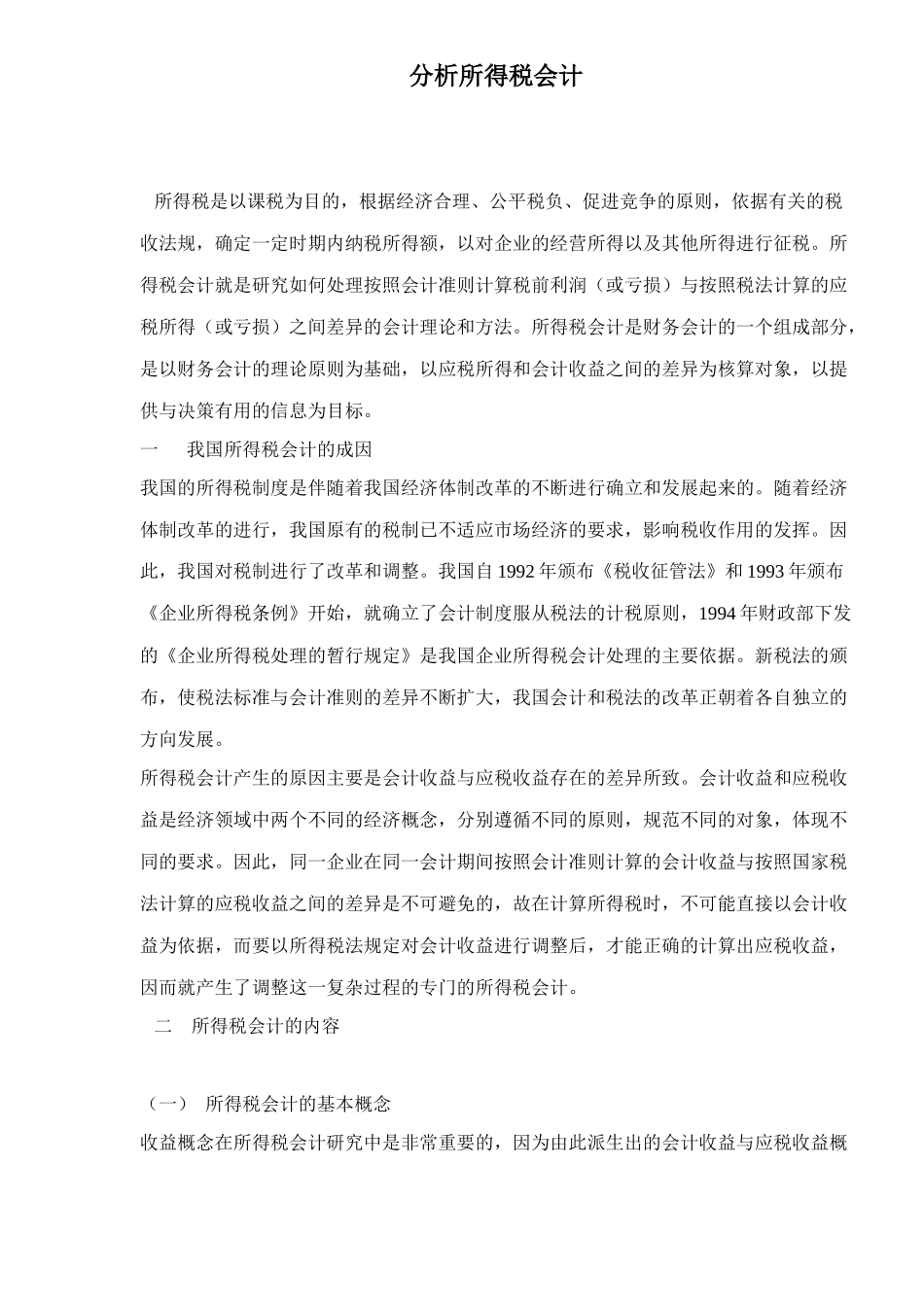 分析所得税会计

所得税是以课税为目的，根据经济合理、公平税负、促进竞争的原则，依据有关的税收法规，确定一定时期内纳税所得额，以对企业的经营所得以及其他所得进行征税。所得税会计就是研究如何处理按照会计准则计算税前利润（或亏损）与按照税法计算的应税所得（或亏损）之间差异的会计理论和方法。所得税会计是财务会计的一个组成部分，是以财务会计的理论原则为基础，以应税所得和会计收益之间的差异为核算对象，以提供与决策有用的信息为目标。

一　我国所得税会计的成因

我国的所得税制度是伴随着我国经济体制改革的不断进行确立和发展起来的。随着经济体制改革的进行，我国原有的税制已不适应市场经济的要求，影响税收作用的发挥。因此，我国对税制进行了改革和调整。我国自 1992 年颁布《税收征管法》和 1993 年颁布《企业所得税条例》开始，就确立了会计制度服从税法的计税原则，1994 年财政部下发的《企业所得税处理的暂行规定》是我国企业所得税会计处理的主要依据。新税法的颁布，使税法标准与会计准则的差异不断扩大，我国会计和税法的改革正朝着各自独立的方向发展。

所得税会计产生的原因主要是会计收益与应税收益存在的差异所致。会计收益和应税收益是经济领域中两个不同的经济概念，分别遵循不同的原则，规范不同的对象，体现不同的要求。因此，同一企业在同一会计期间按照会计准则计算的会计收益与按照国家税法计算的应税收益之间的差异是不可避免的，故在计算所得税时，不可能直接以会计收益为依据，而要以所得税法规定对会计收益进行调整后，才能正确的计算出应税收益，因而就产生了调整这一复杂过程的专门的所得税会计。

二　所得税会计的内容

（一）　所得税会计的基本概念

收益概念在所得税会计研究中是非常重要的，因为由此派生出的会计收益与应税收益概